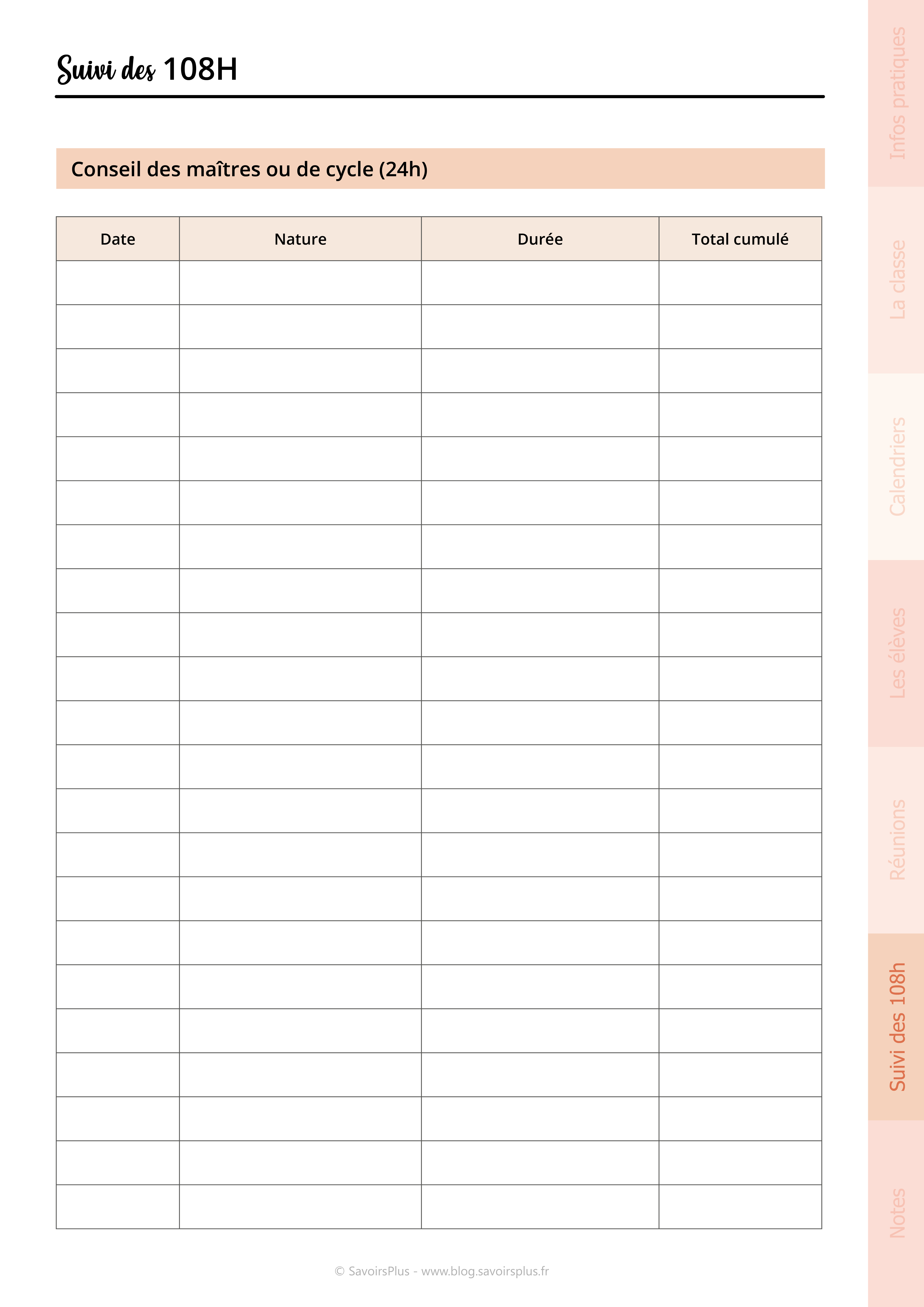 Suivi des 108H

Conseil des maîtres ou de cycle (24h)

| Date | Nature | Durée | Total cumulé |
|---|---|---|---|
| | | | |
| | | | |
| | | | |
| | | | |
| | | | |
| | | | |
| | | | |
| | | | |
| | | | |
| | | | |
| | | | |
| | | | |
| | | | |
| | | | |
| | | | |
| | | | |
| | | | |
| | | | |
| | | | |
| | | | |
| | | | |
| | | | |

© SavoirsPlus - www.blog.savoirsplus.fr

Infos pratiques
La classe
Calendriers
Les élèves
Réunions
Suivi des 108h
Notes